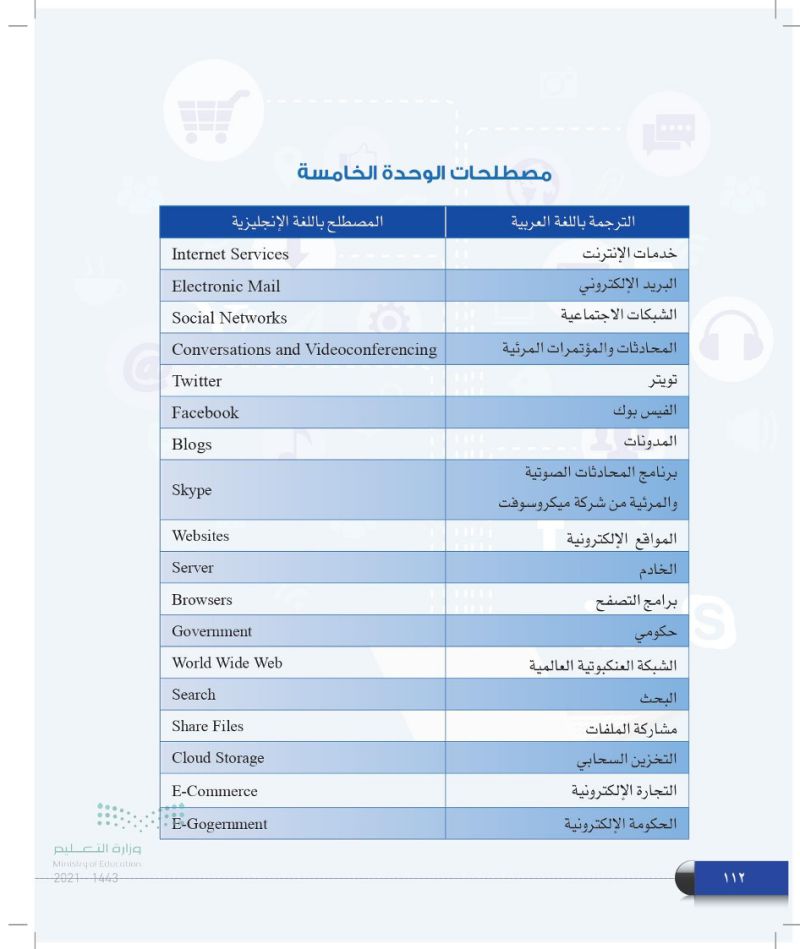 مصطلحات الوحدة الخامسة

| المصطلح باللغة الإنجليزية | الترجمة باللغة العربية |
|---|---|
| Internet Services | خدمات الإنترنت |
| Electronic Mail | البريد الإلكتروني |
| Social Networks | الشبكات الاجتماعية |
| Conversations and Videoconferencing | المحادثات والمؤتمرات المرئية |
| Twitter | تويتر |
| Facebook | الفيس بوك |
| Blogs | المدونات |
| Skype | برنامج المحادثات الصوتية والمرئية من شركة ميكروسوفت |
| Websites | المواقع الإلكترونية |
| Server | الخادم |
| Browsers | برامج التصفح |
| Government | حكومي |
| World Wide Web | الشبكة العنكبوتية العالمية |
| Search | البحث |
| Share Files | مشاركة الملفات |
| Cloud Storage | التخزين السحابي |
| E-Commerce | التجارة الإلكترونية |
| E-Gogernment | الحكومة الإلكترونية |

وزارة التعليم
Ministry of Education
2021 - 1443

١١٢